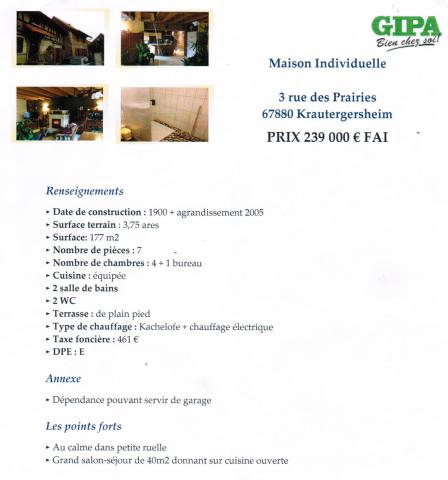 GIPA
Bien chez soi!

Maison Individuelle

3 rue des Prairies
67880 Krautergersheim

PRIX 239 000 € FAI

Renseignements

▸ Date de construction : 1900 + agrandissement 2005
▸ Surface terrain : 3,75 ares
▸ Surface: 177 m2
▸ Nombre de pièces : 7
▸ Nombre de chambres : 4 + 1 bureau
▸ Cuisine : équipée
▸ 2 salle de bains
▸ 2 WC
▸ Terrasse : de plain pied
▸ Type de chauffage : Kachelofe + chauffage électrique
▸ Taxe foncière : 461 €
▸ DPE : E

Annexe

▸ Dépendance pouvant servir de garage

Les points forts

▸ Au calme dans petite ruelle
▸ Grand salon-séjour de 40m2 donnant sur cuisine ouverte